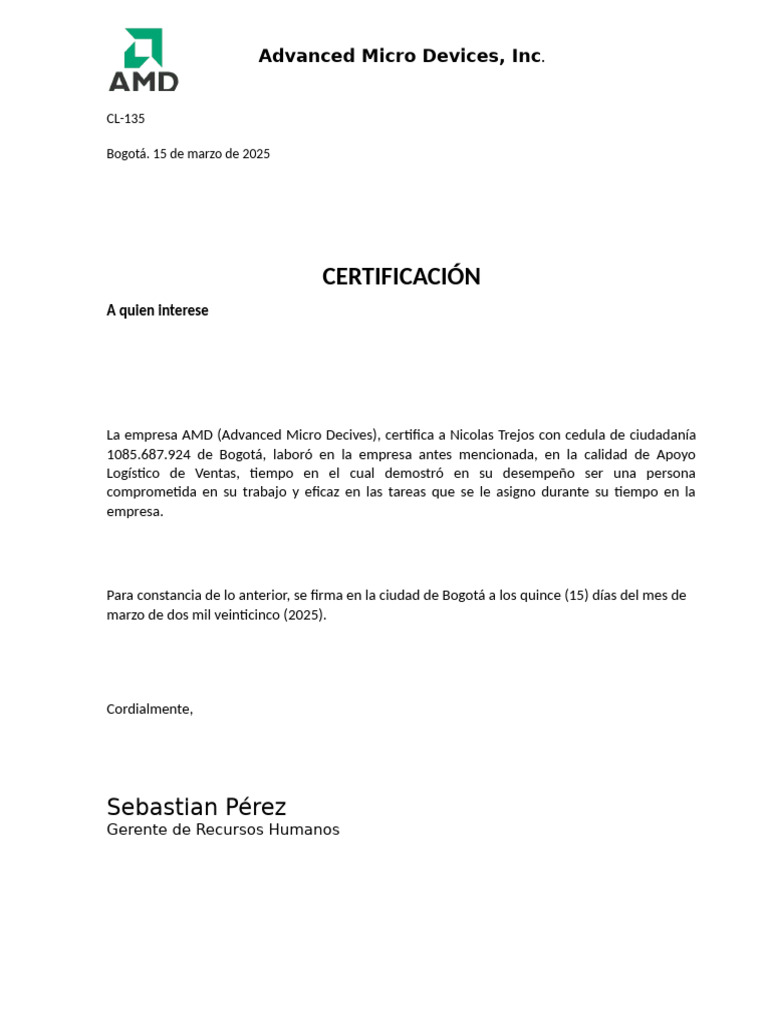 AMD

Advanced Micro Devices, Inc.

CL-135

Bogotá. 15 de marzo de 2025

CERTIFICACIÓN

A quien interese

La empresa AMD (Advanced Micro Decives), certifica a Nicolas Trejos con cedula de ciudadanía 1085.687.924 de Bogotá, laboró en la empresa antes mencionada, en la calidad de Apoyo Logístico de Ventas, tiempo en el cual demostró en su desempeño ser una persona comprometida en su trabajo y eficaz en las tareas que se le asigno durante su tiempo en la empresa.

Para constancia de lo anterior, se firma en la ciudad de Bogotá a los quince (15) días del mes de marzo de dos mil veinticinco (2025).

Cordialmente,

Sebastian Pérez
Gerente de Recursos Humanos